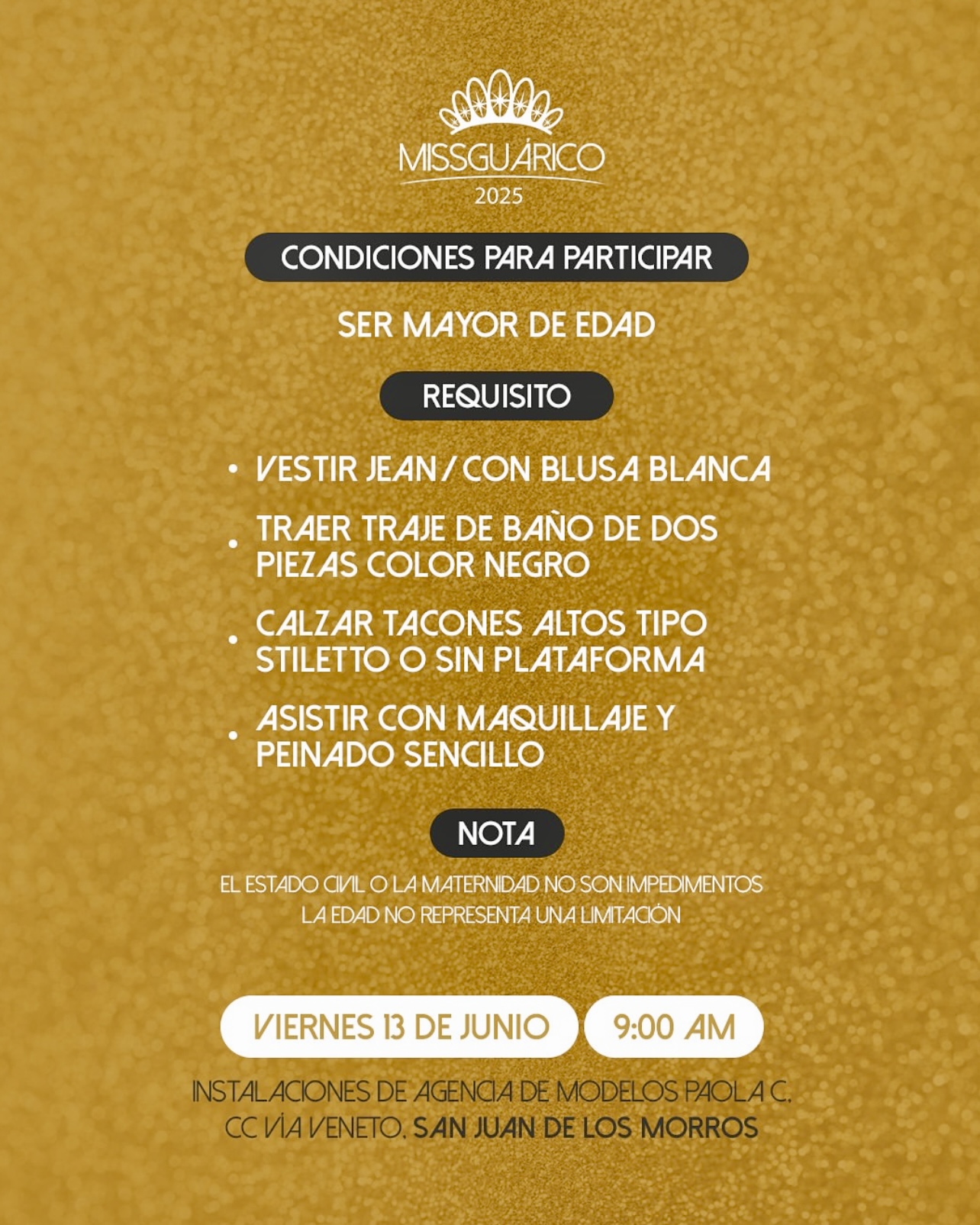 MISSGUÁRICO
2025

CONDICIONES PARA PARTICIPAR

SER MAYOR DE EDAD

REQUISITO

• VESTIR JEAN / CON BLUSA BLANCA
• TRAER TRAJE DE BAÑO DE DOS PIEZAS COLOR NEGRO
• CALZAR TACONES ALTOS TIPO STILETTO O SIN PLATAFORMA
• ASISTIR CON MAQUILLAJE Y PEINADO SENCILLO

NOTA

EL ESTADO CIVIL O LA MATERNIDAD NO SON IMPEDIMENTOS
LA EDAD NO REPRESENTA UNA LIMITACIÓN

VIERNES 13 DE JUNIO 9:00 AM

INSTALACIONES DE AGENCIA DE MODELOS PAOLA C.
CC VÍA VENETO. SAN JUAN DE LOS MORROS